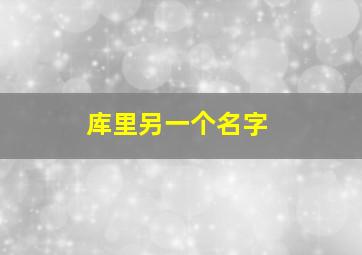 库里另一个名字